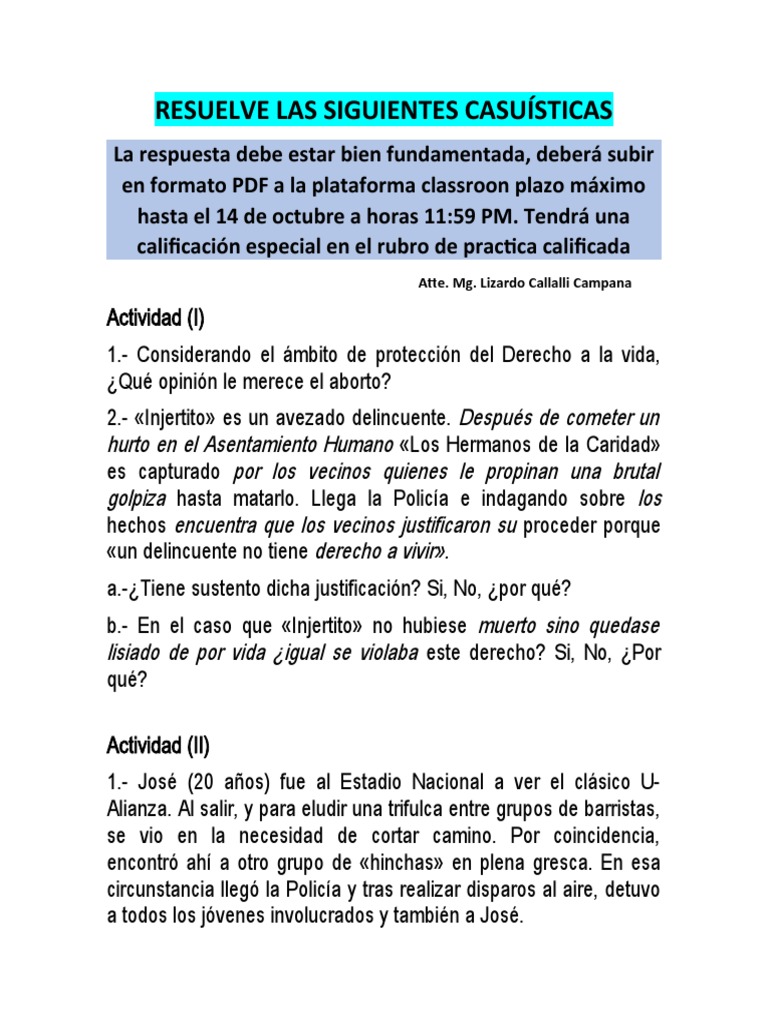 RESUELVE LAS SIGUIENTES CASUÍSTICAS

La respuesta debe estar bien fundamentada, deberá subir en formato PDF a la plataforma classroon plazo máximo hasta el 14 de octubre a horas 11:59 PM. Tendrá una calificación especial en el rubro de practica calificada

Atte. Mg. Lizardo Callalli Campana

Actividad (I)

1.- Considerando el ámbito de protección del Derecho a la vida, ¿Qué opinión le merece el aborto?

2.- «Injertito» es un avezado delincuente. Después de cometer un hurto en el Asentamiento Humano «Los Hermanos de la Caridad» es capturado por los vecinos quienes le propinan una brutal golpiza hasta matarlo. Llega la Policía e indagando sobre los hechos encuentra que los vecinos justificaron su proceder porque «un delincuente no tiene derecho a vivir».

a.-¿Tiene sustento dicha justificación? Si, No, ¿por qué?

b.- En el caso que «Injertito» no hubiese muerto sino quedase lisiado de por vida ¿igual se violaba este derecho? Si, No, ¿Por qué?

Actividad (II)

1.- José (20 años) fue al Estadio Nacional a ver el clásico U-Alianza. Al salir, y para eludir una trifulca entre grupos de barristas, se vio en la necesidad de cortar camino. Por coincidencia, encontró ahí a otro grupo de «hinchas» en plena gresca. En esa circunstancia llegó la Policía y tras realizar disparos al aire, detuvo a todos los jóvenes involucrados y también a José.